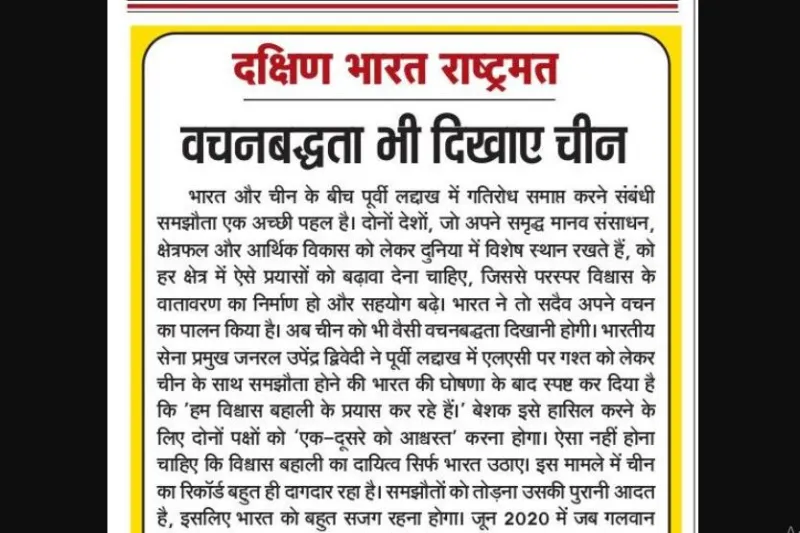 दक्षिण भारत राष्ट्रमत

वचनबद्धता भी दिखाए चीन

भारत और चीन के बीच पूर्वी लद्दाख में गतिरोध समाप्त करने संबंधी समझौता एक अच्छी पहल है। दोनों देशों, जो अपने समृद्ध मानव संसाधन, क्षेत्रफल और आर्थिक विकास को लेकर दुनिया में विशेष स्थान रखते हैं, को हर क्षेत्र में ऐसे प्रयासों को बढ़ावा देना चाहिए, जिससे परस्पर विश्वास के वातावरण का निर्माण हो और सहयोग बढ़े। भारत ने तो सदैव अपने वचन का पालन किया है। अब चीन को भी वैसी वचनबद्धता दिखानी होगी। भारतीय सेना प्रमुख जनरल उपेंद्र द्विवेदी ने पूर्वी लद्दाख में एलएसी पर गश्त को लेकर चीन के साथ समझौता होने की भारत की घोषणा के बाद स्पष्ट कर दिया है कि 'हम विश्वास बहाली के प्रयास कर रहे हैं।' बेशक इसे हासिल करने के लिए दोनों पक्षों को 'एक-दूसरे को आश्वस्त' करना होगा। ऐसा नहीं होना चाहिए कि विश्वास बहाली का दायित्व सिर्फ भारत उठाए। इस मामले में चीन का रिकॉर्ड बहुत ही दागदार रहा है। समझौतों को तोड़ना उसकी पुरानी आदत है, इसलिए भारत को बहुत सजग रहना होगा। जून 2020 में जब गलवान